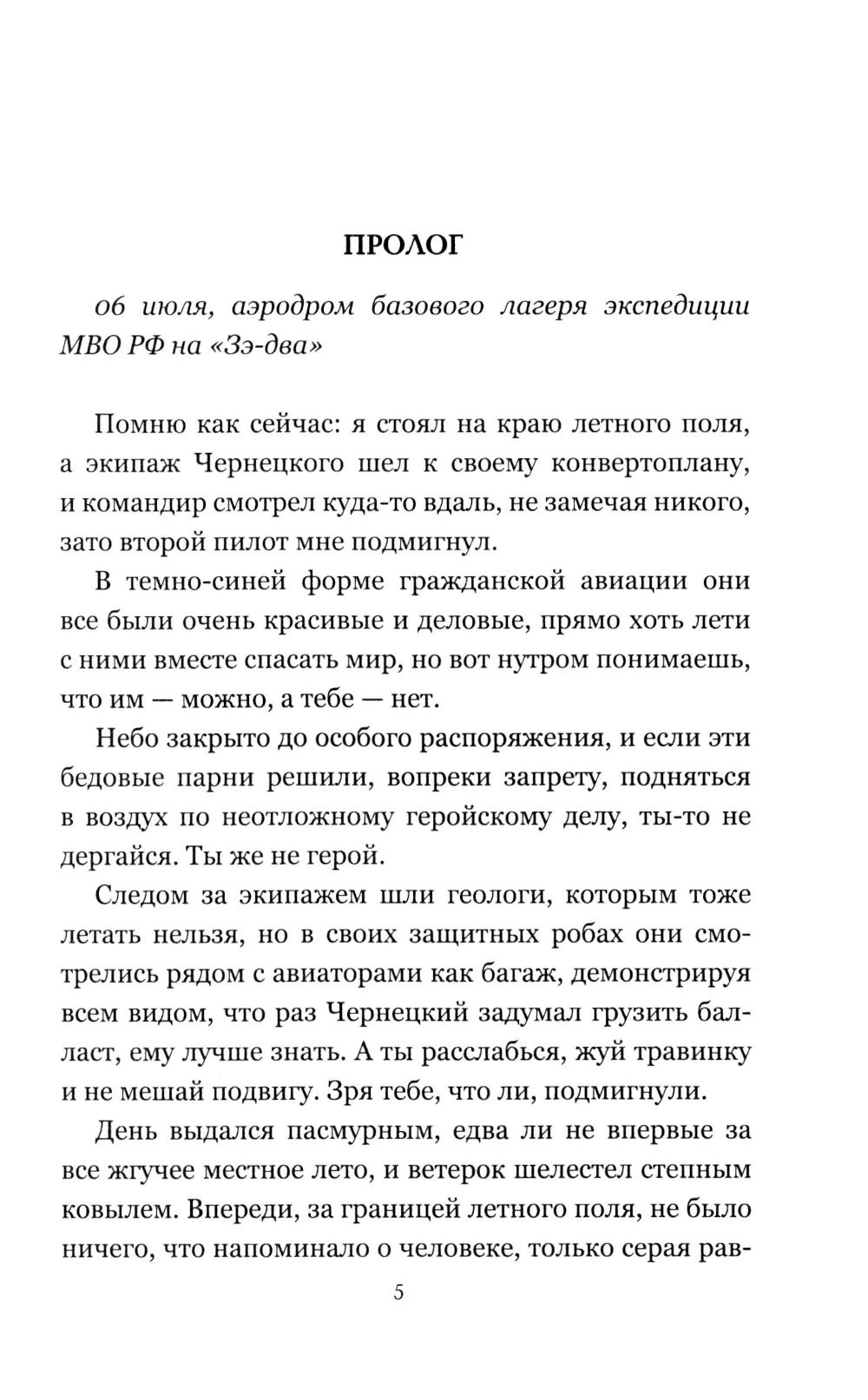 ПРОЛОГ

06 июля, аэродром базового лагеря экспедиции МВО РФ на «Зэ-два»

Помню как сейчас: я стоял на краю летного поля, а экипаж Чернецкого шел к своему конвертоплану, и командир смотрел куда-то вдаль, не замечая никого, зато второй пилот мне подмигнул.

В темно-синей форме гражданской авиации они все были очень красивые и деловые, прямо хоть лети с ними вместе спасать мир, но вот нутром понимаешь, что им — можно, а тебе — нет.

Небо закрыто до особого распоряжения, и если эти бедовые парни решили, вопреки запрету, подняться в воздух по неотложному геройскому делу, ты-то не дергайся. Ты же не герой.

Следом за экипажем шли геологи, которым тоже летать нельзя, но в своих защитных робах они смотрелись рядом с авиаторами как багаж, демонстрируя всем видом, что раз Чернецкий задумал грузить балласт, ему лучше знать. А ты расслабься, жуй травинку и не мешай подвигу. Зря тебе, что ли, подмигнули.

День выдался пасмурным, едва ли не впервые за все жгучее местное лето, и ветерок шелестел степным ковылем. Впереди, за границей летного поля, не было ничего, что напоминало о человеке, только серая рав-

5